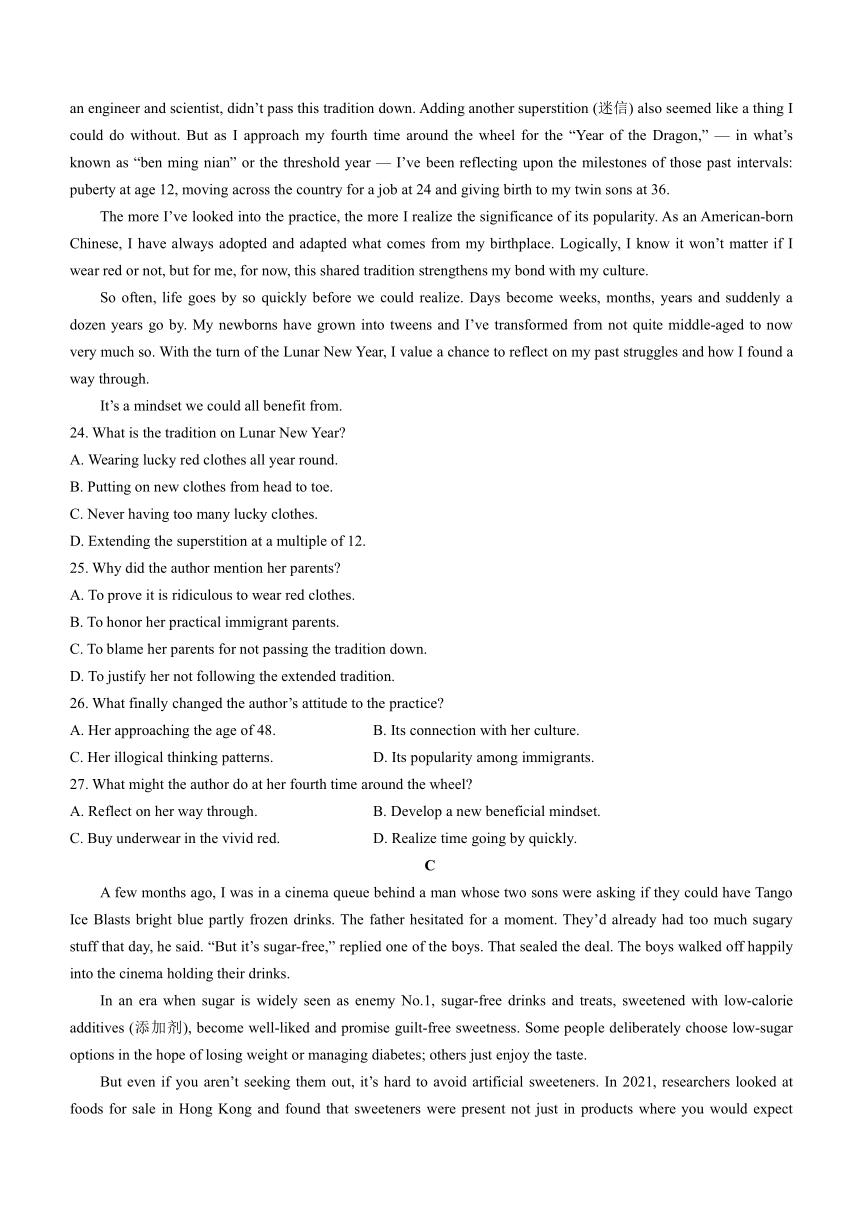 an engineer and scientist, didn’t pass this tradition down. Adding another superstition (迷信) also seemed like a thing I could do without. But as I approach my fourth time around the wheel for the “Year of the Dragon,” — in what’s known as “ben ming nian” or the threshold year — I’ve been reflecting upon the milestones of those past intervals: puberty at age 12, moving across the country for a job at 24 and giving birth to my twin sons at 36.

The more I’ve looked into the practice, the more I realize the significance of its popularity. As an American-born Chinese, I have always adopted and adapted what comes from my birthplace. Logically, I know it won’t matter if I wear red or not, but for me, for now, this shared tradition strengthens my bond with my culture.

So often, life goes by so quickly before we could realize. Days become weeks, months, years and suddenly a dozen years go by. My newborns have grown into tweens and I’ve transformed from not quite middle-aged to now very much so. With the turn of the Lunar New Year, I value a chance to reflect on my past struggles and how I found a way through.

It’s a mindset we could all benefit from.

24. What is the tradition on Lunar New Year?
A. Wearing lucky red clothes all year round.
B. Putting on new clothes from head to toe.
C. Never having too many lucky clothes.
D. Extending the superstition at a multiple of 12.

25. Why did the author mention her parents?
A. To prove it is ridiculous to wear red clothes.
B. To honor her practical immigrant parents.
C. To blame her parents for not passing the tradition down.
D. To justify her not following the extended tradition.

26. What finally changed the author’s attitude to the practice?
A. Her approaching the age of 48.
B. Its connection with her culture.
C. Her illogical thinking patterns.
D. Its popularity among immigrants.

27. What might the author do at her fourth time around the wheel?
A. Reflect on her way through.
B. Develop a new beneficial mindset.
C. Buy underwear in the vivid red.
D. Realize time going by quickly.

C

A few months ago, I was in a cinema queue behind a man whose two sons were asking if they could have Tango Ice Blasts bright blue partly frozen drinks. The father hesitated for a moment. They’d already had too much sugary stuff that day, he said. “But it’s sugar-free,” replied one of the boys. That sealed the deal. The boys walked off happily into the cinema holding their drinks.

In an era when sugar is widely seen as enemy No.1, sugar-free drinks and treats, sweetened with low-calorie additives (添加剂), become well-liked and promise guilt-free sweetness. Some people deliberately choose low-sugar options in the hope of losing weight or managing diabetes; others just enjoy the taste.

But even if you aren’t seeking them out, it’s hard to avoid artificial sweeteners. In 2021, researchers looked at foods for sale in Hong Kong and found that sweeteners were present not just in products where you would expect